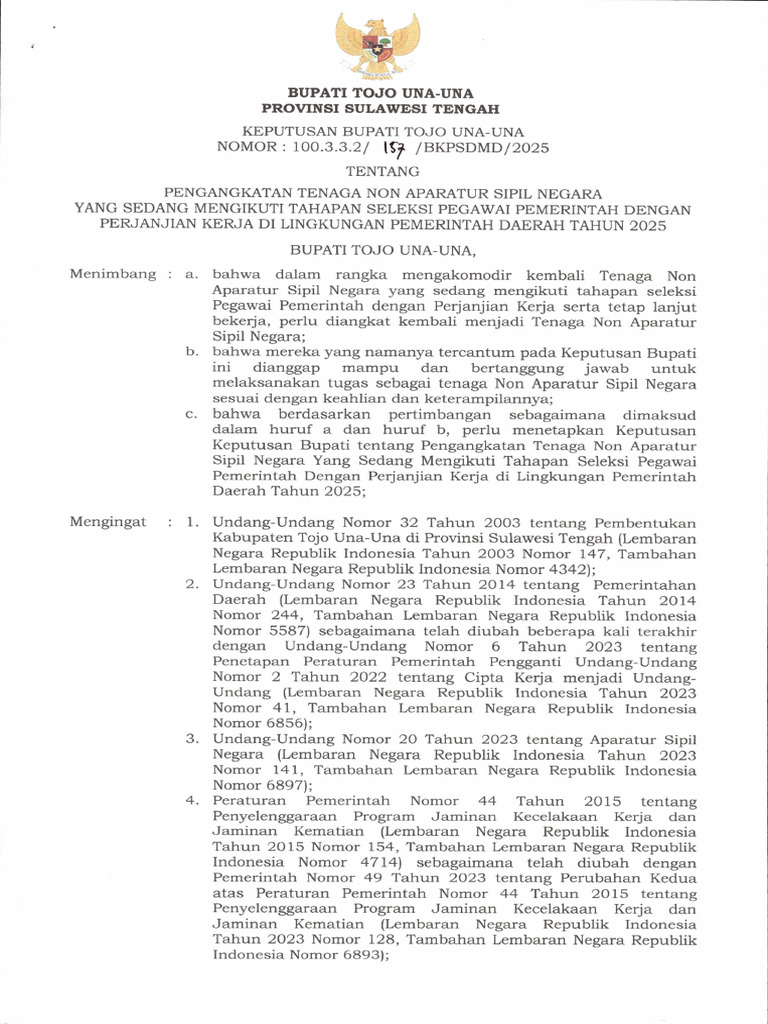 BUPATI TOJO UNA-UNA
PROVINSI SULAWESI TENGAH

KEPUTUSAN BUPATI TOJO UNA-UNA
NOMOR : 100.3.3.2/ 157 /BKPSDMD/2025

TENTANG

PENGANGKATAN TENAGA NON APARATUR SIPIL NEGARA YANG SEDANG MENGIKUTI TAHAPAN SELEKSI PEGAWAI PEMERINTAH DENGAN PERJANJIAN KERJA DI LINGKUNGAN PEMERINTAH DAERAH TAHUN 2025

BUPATI TOJO UNA-UNA,

Menimbang : a. bahwa dalam rangka mengakomodir kembali Tenaga Non Aparatur Sipil Negara yang sedang mengikuti tahapan seleksi Pegawai Pemerintah dengan Perjanjian Kerja serta tetap lanjut bekerja, perlu diangkat kembali menjadi Tenaga Non Aparatur Sipil Negara;
b. bahwa mereka yang namanya tercantum pada Keputusan Bupati ini dianggap mampu dan bertanggung jawab untuk melaksanakan tugas sebagai tenaga Non Aparatur Sipil Negara sesuai dengan keahlian dan keterampilannya;
c. bahwa berdasarkan pertimbangan sebagaimana dimaksud dalam huruf a dan huruf b, perlu menetapkan Keputusan Keputusan Bupati tentang Pengangkatan Tenaga Non Aparatur Sipil Negara Yang Sedang Mengikuti Tahapan Seleksi Pegawai Pemerintah Dengan Perjanjian Kerja di Lingkungan Pemerintah Daerah Tahun 2025;

Mengingat : 1. Undang-Undang Nomor 32 Tahun 2003 tentang Pembentukan Kabupaten Tojo Una-Una di Provinsi Sulawesi Tengah (Lembaran Negara Republik Indonesia Tahun 2003 Nomor 147, Tambahan Lembaran Negara Republik Indonesia Nomor 4342);
2. Undang-Undang Nomor 23 Tahun 2014 tentang Pemerintahan Daerah (Lembaran Negara Republik Indonesia Tahun 2014 Nomor 244, Tambahan Lembaran Negara Republik Indonesia Nomor 5587) sebagaimana telah diubah beberapa kali terakhir dengan Undang-Undang Nomor 6 Tahun 2023 tentang Penetapan Peraturan Pemerintah Pengganti Undang-Undang Nomor 2 Tahun 2022 tentang Cipta Kerja menjadi Undang-Undang (Lembaran Negara Republik Indonesia Tahun 2023 Nomor 41, Tambahan Lembaran Negara Republik Indonesia Nomor 6856);
3. Undang-Undang Nomor 20 Tahun 2023 tentang Aparatur Sipil Negara (Lembaran Negara Republik Indonesia Tahun 2023 Nomor 141, Tambahan Lembaran Negara Republik Indonesia Nomor 6897);
4. Peraturan Pemerintah Nomor 44 Tahun 2015 tentang Penyelenggaraan Program Jaminan Kecelakaan Kerja dan Jaminan Kematian (Lembaran Negara Republik Indonesia Tahun 2015 Nomor 154, Tambahan Lembaran Negara Republik Indonesia Nomor 4714) sebagaimana telah diubah dengan Pemerintah Nomor 49 Tahun 2023 tentang Perubahan Kedua atas Peraturan Pemerintah Nomor 44 Tahun 2015 tentang Penyelenggaraan Program Jaminan Kecelakaan Kerja dan Jaminan Kematian (Lembaran Negara Republik Indonesia Tahun 2023 Nomor 128, Tambahan Lembaran Negara Republik Indonesia Nomor 6893);